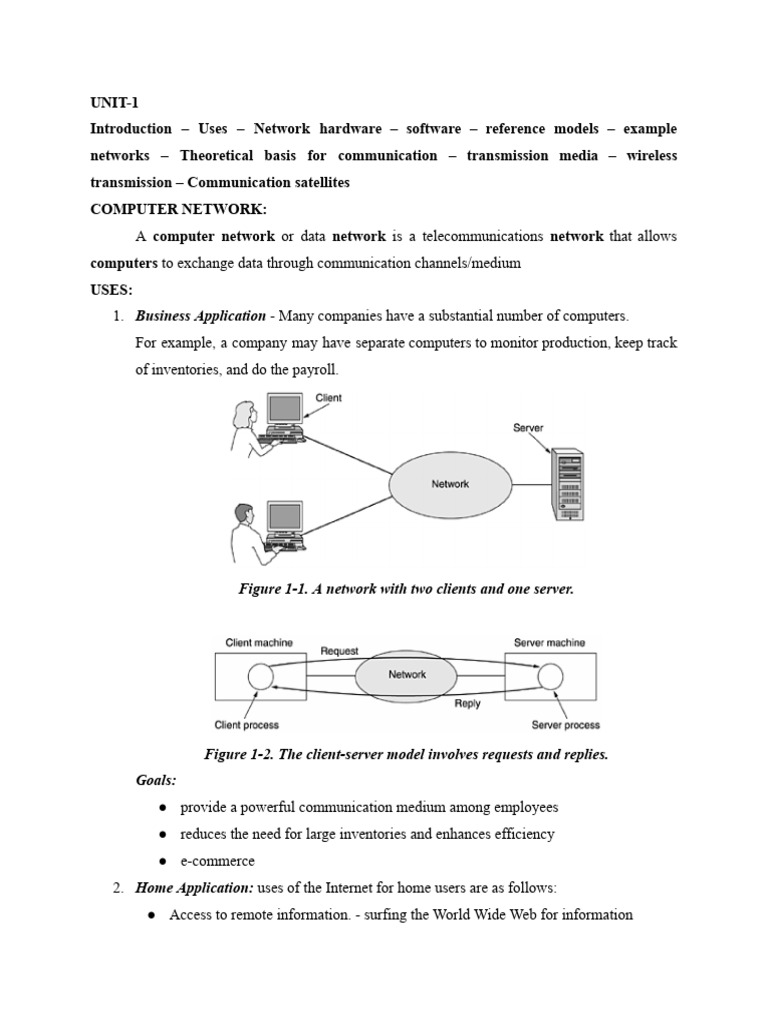 UNIT-1

Introduction – Uses – Network hardware – software – reference models – example networks – Theoretical basis for communication – transmission media – wireless transmission – Communication satellites

COMPUTER NETWORK:

A computer network or data network is a telecommunications network that allows computers to exchange data through communication channels/medium

USES:

1. Business Application - Many companies have a substantial number of computers. For example, a company may have separate computers to monitor production, keep track of inventories, and do the payroll.

Client

Server

Network

Figure 1-1. A network with two clients and one server.

Client machine

Request

Server machine

Network

Reply

Client process

Server process

Figure 1-2. The client-server model involves requests and replies.

Goals:

● provide a powerful communication medium among employees

● reduces the need for large inventories and enhances efficiency

● e-commerce

2. Home Application: uses of the Internet for home users are as follows:

● Access to remote information. - surfing the World Wide Web for information